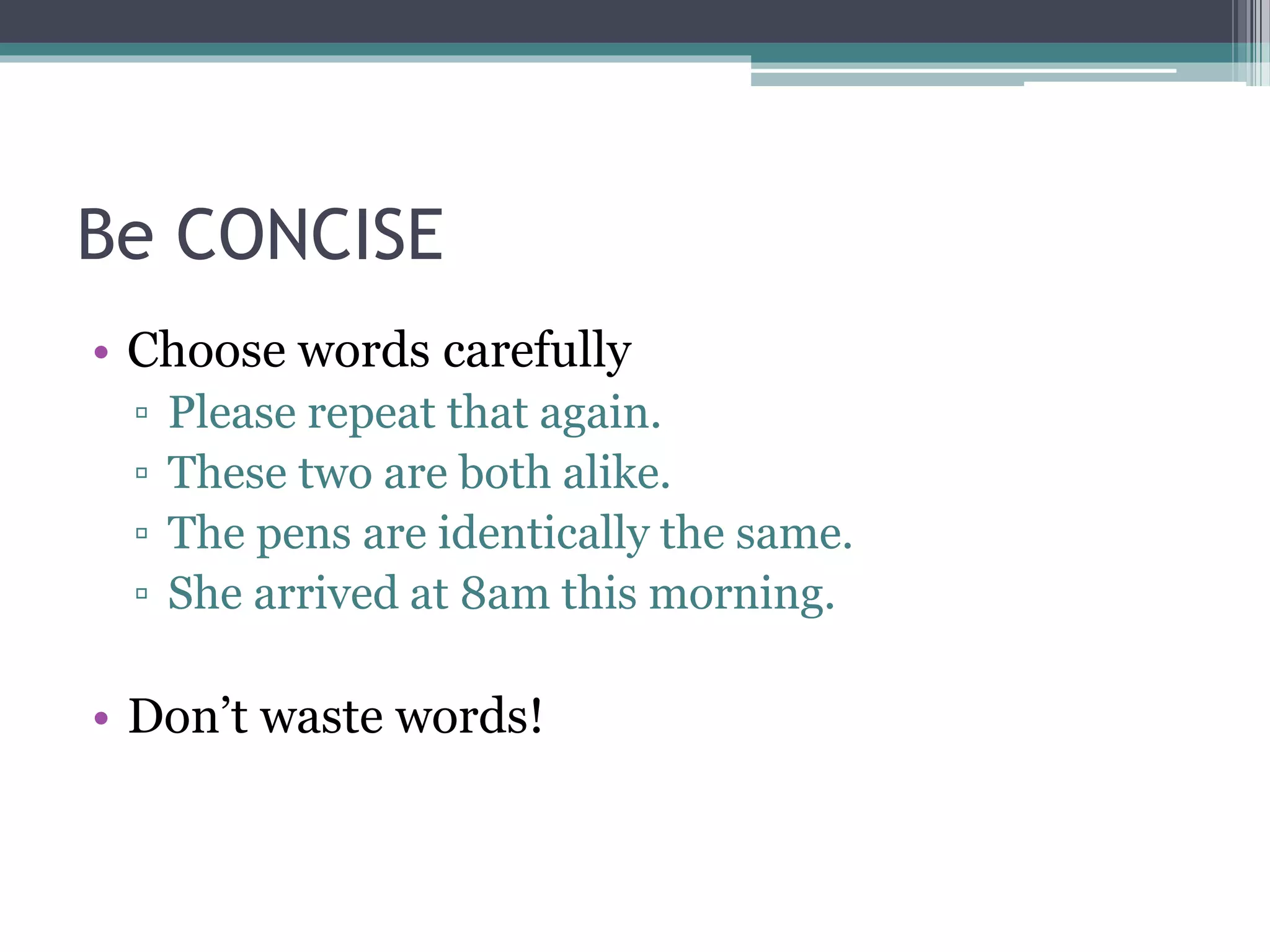 Be CONCISE

• Choose words carefully
▫ Please repeat that again.
▫ These two are both alike.
▫ The pens are identically the same.
▫ She arrived at 8am this morning.

• Don’t waste words!